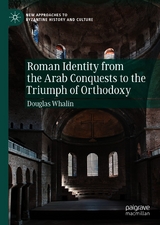 NEW APPROACHES TO BYZANTINE HISTORY AND CULTURE

Roman Identity from the Arab Conquests to the Triumph of Orthodoxy

Douglas Whalin

palgrave macmillan